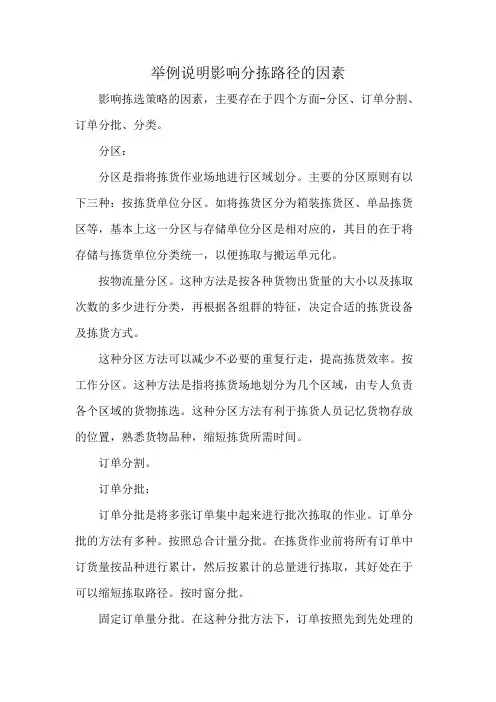 举例说明影响分拣路径的因素

影响拣选策略的因素，主要存在于四个方面-分区、订单分割、订单分批、分类。

分区：

分区是指将拣货作业场地进行区域划分。主要的分区原则有以下三种：按拣货单位分区。如将拣货区分为箱装拣货区、单品拣货区等，基本上这一分区与存储单位分区是相对应的，其目的在于将存储与拣货单位分类统一，以便拣取与搬运单元化。

按物流量分区。这种方法是按各种货物出货量的大小以及拣取次数的多少进行分类，再根据各组群的特征，决定合适的拣货设备及拣货方式。

这种分区方法可以减少不必要的重复行走，提高拣货效率。按工作分区。这种方法是指将拣货场地划分为几个区域，由专人负责各个区域的货物拣选。这种分区方法有利于拣货人员记忆货物存放的位置，熟悉货物品种，缩短拣货所需时间。

订单分割。

订单分批：

订单分批是将多张订单集中起来进行批次拣取的作业。订单分批的方法有多种。按照总合计量分批。在拣货作业前将所有订单中订货量按品种进行累计，然后按累计的总量进行拣取，其好处在于可以缩短拣取路径。按时窗分批。

固定订单量分批。在这种分批方法下，订单按照先到先处理的